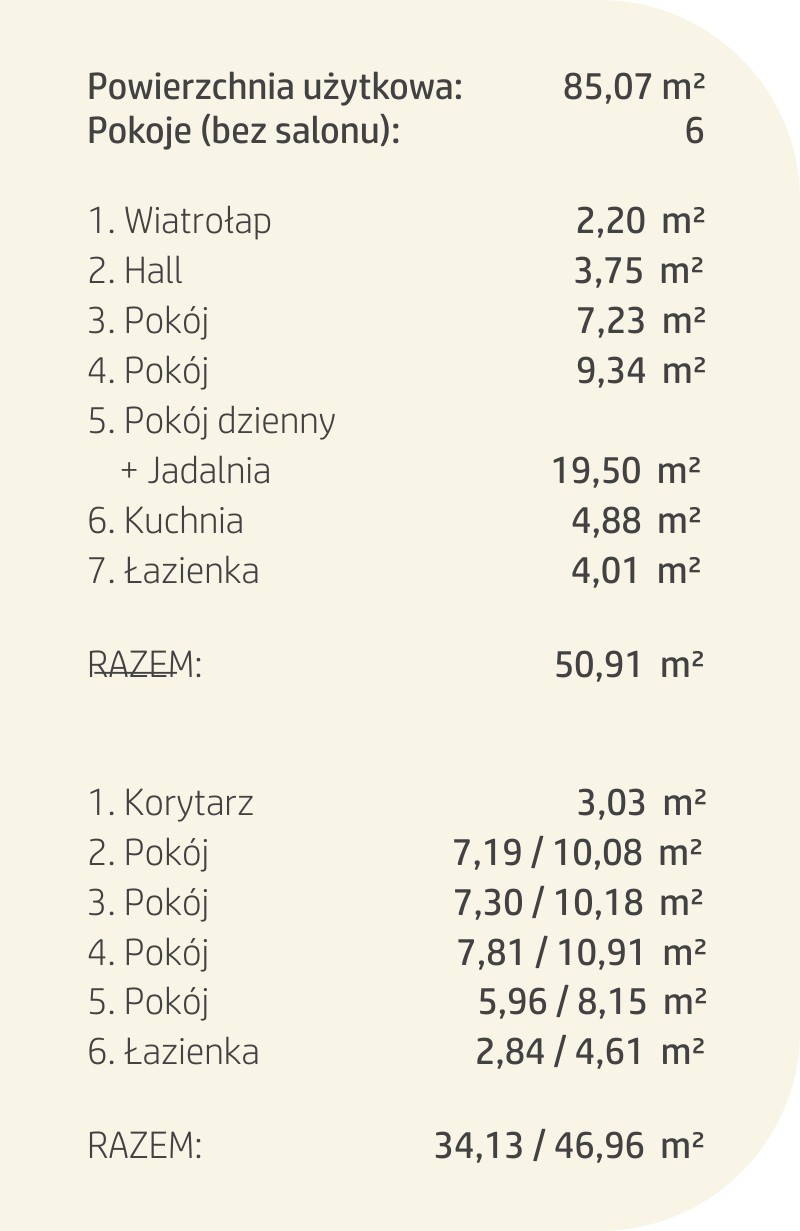 Powierzchnia użytkowa: 85,07 m²
Pokoje (bez salonu): 6

1. Wiatrołap 2,20 m²
2. Hall 3,75 m²
3. Pokój 7,23 m²
4. Pokój 9,34 m²
5. Pokój dzienny
+ Jadalnia 19,50 m²
6. Kuchnia 4,88 m²
7. Łazienka 4,01 m²

RAZEM: 50,91 m²

1. Korytarz 3,03 m²
2. Pokój 7,19 / 10,08 m²
3. Pokój 7,30 / 10,18 m²
4. Pokój 7,81 / 10,91 m²
5. Pokój 5,96 / 8,15 m²
6. Łazienka 2,84 / 4,61 m²

RAZEM: 34,13 / 46,96 m²